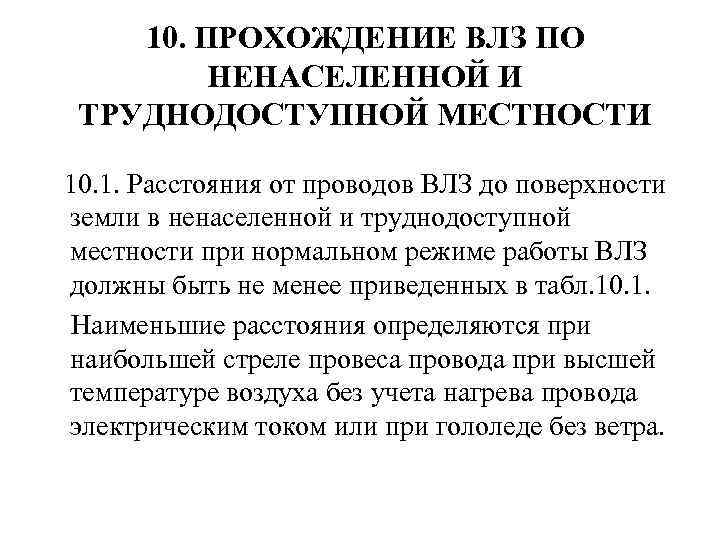 10. ПРОХОЖДЕНИЕ ВЛЗ ПО НЕНАСЕЛЕННОЙ И ТРУДНОДОСТУПНОЙ МЕСТНОСТИ

10.1. Расстояния от проводов ВЛЗ до поверхности земли в ненаселенной и труднодоступной местности при нормальном режиме работы ВЛЗ должны быть не менее приведенных в табл.10.1.

Наименьшие расстояния определяются при наибольшей стреле провеса провода при высшей температуре воздуха без учета нагрева провода электрическим током или при гололеде без ветра.